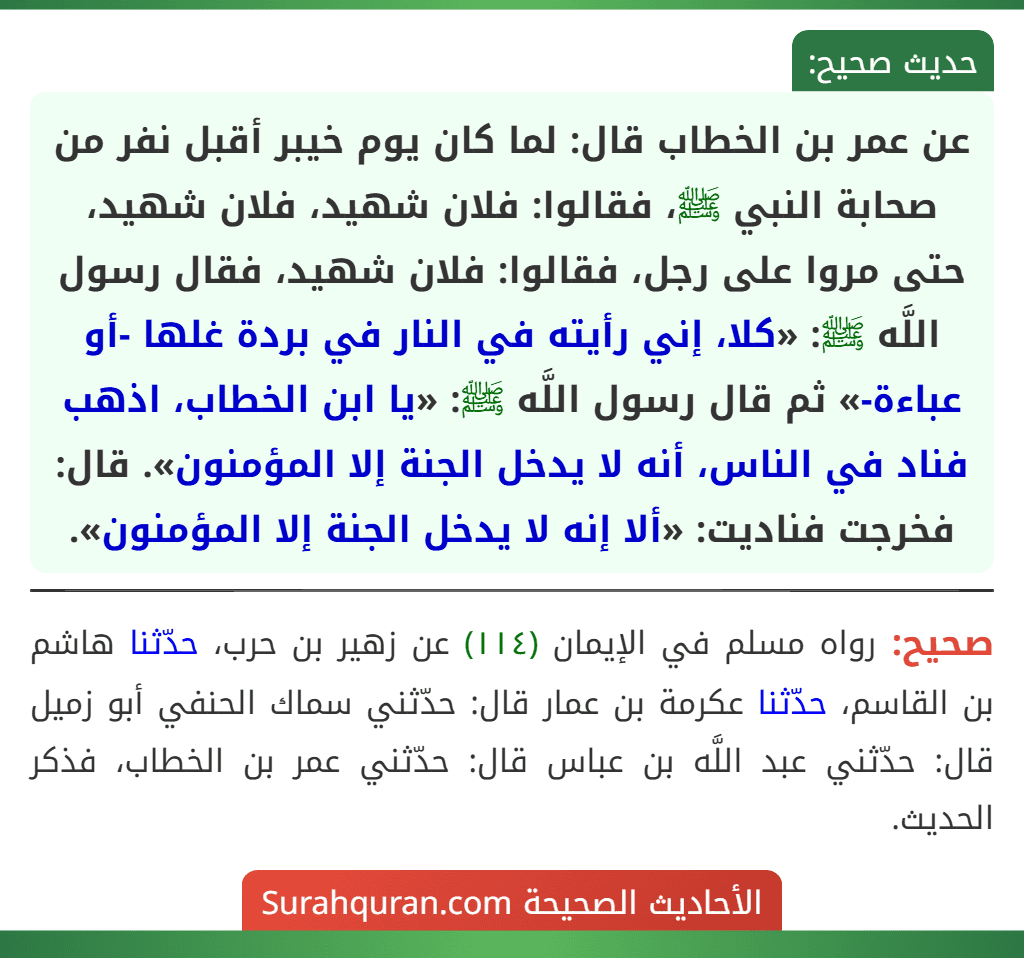 حديث صحيح:

عن عمر بن الخطاب قال: لما كان يوم خيبر أقبل نفر من صحابة النبي ﷺ، فقالوا: فلان شهيد، فلان شهيد، حتى مروا على رجل، فقالوا: فلان شهيد، فقال رسول اللَّه ﷺ: «كلا، إني رأيته في النار في بردة غلها -أو عباءة-» ثم قال رسول اللَّه ﷺ: «يا ابن الخطاب، اذهب فناد في الناس، أنه لا يدخل الجنة إلا المؤمنون». قال: فخرجت فناديت: «ألا إنه لا يدخل الجنة إلا المؤمنون».

صحيح: رواه مسلم في الإيمان (١١٤) عن زهير بن حرب، حدّثنا هاشم بن القاسم، حدّثنا عكرمة بن عمار قال: حدّثني سماك الحنفي أبو زميل قال: حدّثني عبد اللَّه بن عباس قال: حدّثني عمر بن الخطاب، فذكر الحديث.

الأحاديث الصحيحة Surahquran.com